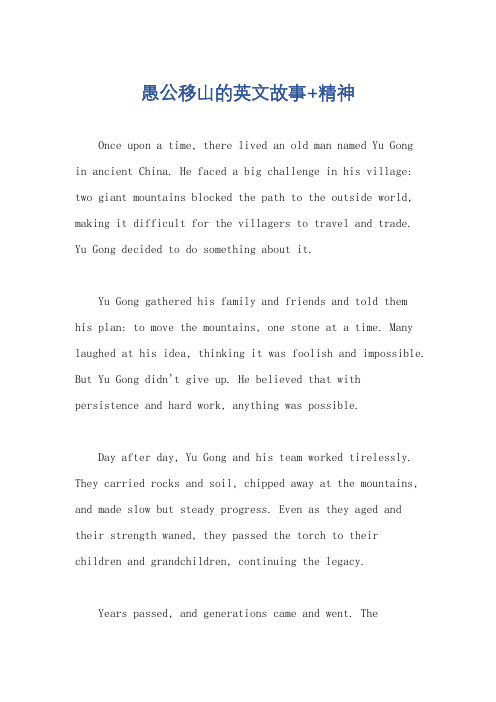 愚公移山的英文故事+精神

Once upon a time, there lived an old man named Yu Gong in ancient China. He faced a big challenge in his village: two giant mountains blocked the path to the outside world, making it difficult for the villagers to travel and trade. Yu Gong decided to do something about it.

Yu Gong gathered his family and friends and told them his plan: to move the mountains, one stone at a time. Many laughed at his idea, thinking it was foolish and impossible. But Yu Gong didn't give up. He believed that with persistence and hard work, anything was possible.

Day after day, Yu Gong and his team worked tirelessly. They carried rocks and soil, chipped away at the mountains, and made slow but steady progress. Even as they aged and their strength waned, they passed the torch to their children and grandchildren, continuing the legacy.

Years passed, and generations came and went. The